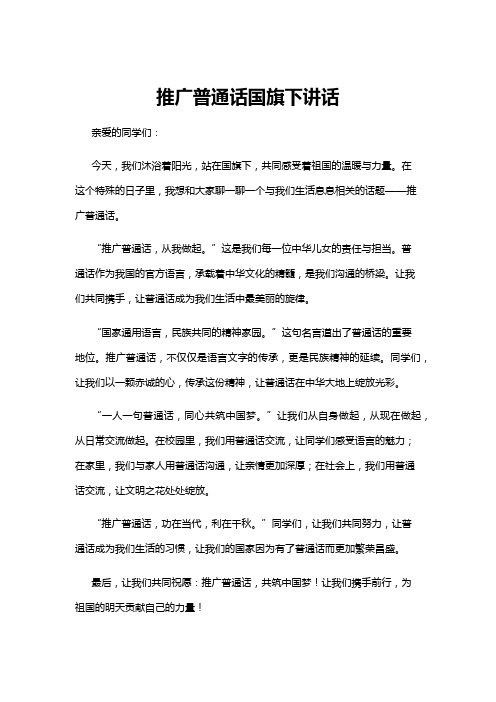 推广普通话国旗下讲话

亲爱的同学们：

今天，我们沐浴着阳光，站在国旗下，共同感受着祖国的温暖与力量。在这个特殊的日子里，我想和大家聊一聊一个与我们生活息息相关的话题——推广普通话。

“推广普通话，从我做起。”这是我们每一位中华儿女的责任与担当。普通话作为我国的官方语言，承载着中华文化的精髓，是我们沟通的桥梁。让我们共同携手，让普通话成为我们生活中最美丽的旋律。

“国家通用语言，民族共同的精神家园。”这句名言道出了普通话的重要地位。推广普通话，不仅仅是语言文字的传承，更是民族精神的延续。同学们，让我们以一颗赤诚的心，传承这份精神，让普通话在中华大地上绽放光彩。

“一人一句普通话，同心共筑中国梦。”让我们从自身做起，从现在做起，从日常交流做起。在校园里，我们用普通话交流，让同学们感受语言的魅力；在家里，我们与家人用普通话沟通，让亲情更加深厚；在社会上，我们用普通话交流，让文明之花处处绽放。

“推广普通话，功在当代，利在千秋。”同学们，让我们共同努力，让普通话成为我们生活的习惯，让我们的国家因为有了普通话而更加繁荣昌盛。

最后，让我们共同祝愿：推广普通话，共筑中国梦！让我们携手前行，为祖国的明天贡献自己的力量！